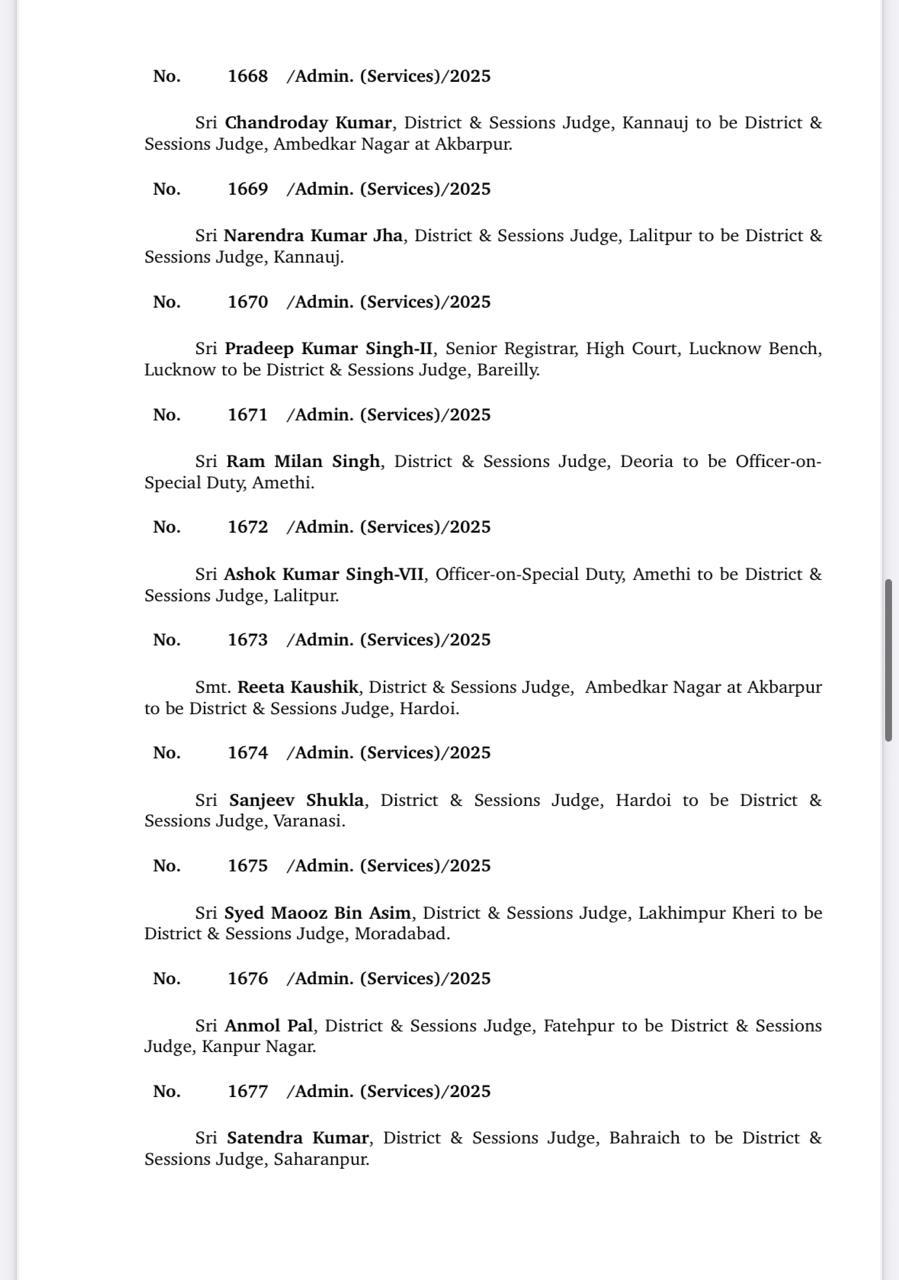 No. 1668 /Admin. (Services)/2025

Sri Chandroday Kumar, District & Sessions Judge, Kannauj to be District & Sessions Judge, Ambedkar Nagar at Akbarpur.

No. 1669 /Admin. (Services)/2025

Sri Narendra Kumar Jha, District & Sessions Judge, Lalitpur to be District & Sessions Judge, Kannauj.

No. 1670 /Admin. (Services)/2025

Sri Pradeep Kumar Singh-II, Senior Registrar, High Court, Lucknow Bench, Lucknow to be District & Sessions Judge, Bareilly.

No. 1671 /Admin. (Services)/2025

Sri Ram Milan Singh, District & Sessions Judge, Deoria to be Officer-on-Special Duty, Amethi.

No. 1672 /Admin. (Services)/2025

Sri Ashok Kumar Singh-VII, Officer-on-Special Duty, Amethi to be District & Sessions Judge, Lalitpur.

No. 1673 /Admin. (Services)/2025

Smt. Reeta Kaushik, District & Sessions Judge, Ambedkar Nagar at Akbarpur to be District & Sessions Judge, Hardoi.

No. 1674 /Admin. (Services)/2025

Sri Sanjeev Shukla, District & Sessions Judge, Hardoi to be District & Sessions Judge, Varanasi.

No. 1675 /Admin. (Services)/2025

Sri Syed Maooz Bin Asim, District & Sessions Judge, Lakhimpur Kheri to be District & Sessions Judge, Moradabad.

No. 1676 /Admin. (Services)/2025

Sri Anmol Pal, District & Sessions Judge, Fatehpur to be District & Sessions Judge, Kanpur Nagar.

No. 1677 /Admin. (Services)/2025

Sri Satendra Kumar, District & Sessions Judge, Bahraich to be District & Sessions Judge, Saharanpur.